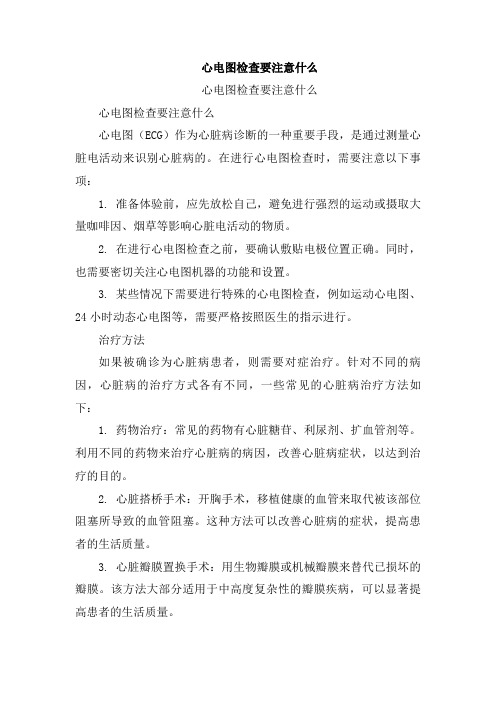 心电图检查要注意什么

心电图检查要注意什么

心电图检查要注意什么

心电图（ECG）作为心脏病诊断的一种重要手段，是通过测量心脏电活动来识别心脏病的。在进行心电图检查时，需要注意以下事项：

1. 准备体验前，应先放松自己，避免进行强烈的运动或摄取大量咖啡因、烟草等影响心脏电活动的物质。

2. 在进行心电图检查之前，要确认敷贴电极位置正确。同时，也需要密切关注心电图机器的功能和设置。

3. 某些情况下需要进行特殊的心电图检查，例如运动心电图、24 小时动态心电图等，需要严格按照医生的指示进行。

治疗方法

如果被确诊为心脏病患者，则需要对症治疗。针对不同的病因，心脏病的治疗方式各有不同，一些常见的心脏病治疗方法如下：

1. 药物治疗：常见的药物有心脏糖苷、利尿剂、扩血管剂等。利用不同的药物来治疗心脏病的病因，改善心脏病症状，以达到治疗的目的。

2. 心脏搭桥手术：开胸手术，移植健康的血管来取代被该部位阻塞所导致的血管阻塞。这种方法可以改善心脏病的症状，提高患者的生活质量。

3. 心脏瓣膜置换手术：用生物瓣膜或机械瓣膜来替代已损坏的瓣膜。该方法大部分适用于中高度复杂性的瓣膜疾病，可以显著提高患者的生活质量。